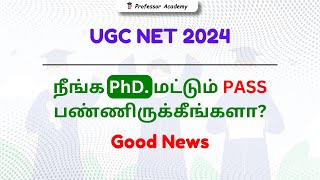 Professor Academy

UGC NET 2024

நீங்க PhD. மட்டும் PASS பண்ணிருக்கீங்களா?

Good News